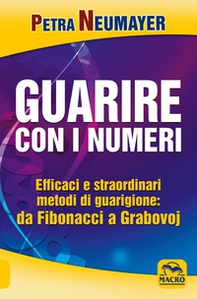 PETRA NEUMAYER

GUARIRE
CON I NUMERI

Efficaci e straordinari metodi di guarigione: da Fibonacci a Grabovoj

MACRO